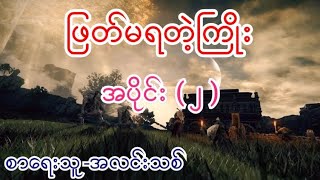 ဖြတ်မရတဲ့ကြိုး

အပိုင်း (၂)

စာရေးသူ-အလင်းသစ်